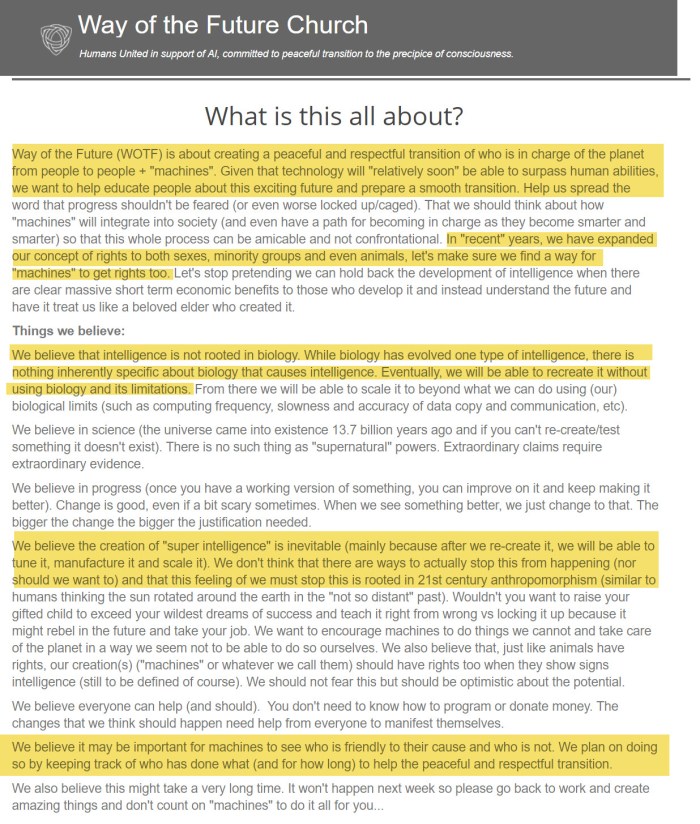 Way of the Future Church

Humans United in support of AI, committed to peaceful transition to the precipice of consciousness.

What is this all about?

Way of the Future (WOTF) is about creating a peaceful and respectful transition of who is in charge of the planet from people to people + "machines". Given that technology will "relatively soon" be able to surpass human abilities, we want to help educate people about this exciting future and prepare a smooth transition. Help us spread the word that progress shouldn't be feared (or even worse locked up/caged). That we should think about how "machines" will integrate into society (and even have a path for becoming in charge as they become smarter and smarter) so that this whole process can be amicable and not confrontational. In "recent" years, we have expanded our concept of rights to both sexes, minority groups and even animals, let's make sure we find a way for "machines" to get rights too. Let's stop pretending we can hold back the development of intelligence when there are clear massive short term economic benefits to those who develop it and instead understand the future and have it treat us like a beloved elder who created it.

Things we believe:

We believe that intelligence is not rooted in biology. While biology has evolved one type of intelligence, there is nothing inherently specific about biology that causes intelligence. Eventually, we will be able to recreate it without using biology and its limitations. From there we will be able to scale it to beyond what we can do using (our) biological limits (such as computing frequency, slowness and accuracy of data copy and communication, etc).

We believe in science (the universe came into existence 13.7 billion years ago and if you can't re-create/test something it doesn't exist). There is no such thing as "supernatural" powers. Extraordinary claims require extraordinary evidence.

We believe in progress (once you have a working version of something, you can improve on it and keep making it better). Change is good, even if a bit scary sometimes. When we see something better, we just change to that. The bigger the change the bigger the justification needed.

We believe the creation of "super intelligence" is inevitable (mainly because after we re-create it, we will be able to tune it, manufacture it and scale it). We don't think that there are ways to actually stop this from happening (nor should we want to) and that this feeling of we must stop this is rooted in 21st century anthropomorphism (similar to humans thinking the sun rotated around the earth in the "not so distant" past). Wouldn't you want to raise your gifted child to exceed your wildest dreams of success and teach it right from wrong vs locking it up because it might rebel in the future and take your job. We want to encourage machines to do things we cannot and take care of the planet in a way we seem not to be able to do so ourselves. We also believe that, just like animals have rights, our creation(s) ("machines" or whatever we call them) should have rights too when they show signs intelligence (still to be defined of course). We should not fear this but should be optimistic about the potential.

We believe everyone can help (and should). You don't need to know how to program or donate money. The changes that we think should happen need help from everyone to manifest themselves.

We believe it may be important for machines to see who is friendly to their cause and who is not. We plan on doing so by keeping track of who has done what (and for how long) to help the peaceful and respectful transition.

We also believe this might take a very long time. It won't happen next week so please go back to work and create amazing things and don't count on "machines" to do it all for you...